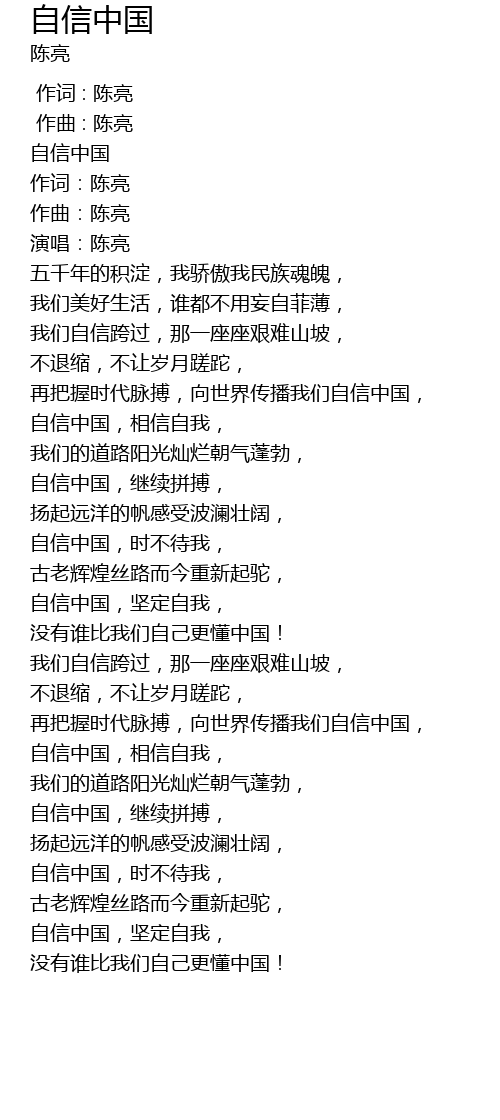 自信中国
陈亮

作词 : 陈亮
作曲 : 陈亮
自信中国
作词：陈亮
作曲：陈亮
演唱：陈亮
五千年的积淀，我骄傲我民族魂魄，
我们美好生活，谁都不用妄自菲薄，
我们自信跨过，那一座座艰难山坡，
不退缩，不让岁月蹉跎，
再把握时代脉搏，向世界传播我们自信中国，
自信中国，相信自我，
我们的道路阳光灿烂朝气蓬勃，
自信中国，继续拼搏，
扬起远洋的帆感受波澜壮阔，
自信中国，时不待我，
古老辉煌丝路而今重新起驼，
自信中国，坚定自我，
没有谁比我们自己更懂中国！
我们自信跨过，那一座座艰难山坡，
不退缩，不让岁月蹉跎，
再把握时代脉搏，向世界传播我们自信中国，
自信中国，相信自我，
我们的道路阳光灿烂朝气蓬勃，
自信中国，继续拼搏，
扬起远洋的帆感受波澜壮阔，
自信中国，时不待我，
古老辉煌丝路而今重新起驼，
自信中国，坚定自我，
没有谁比我们自己更懂中国！